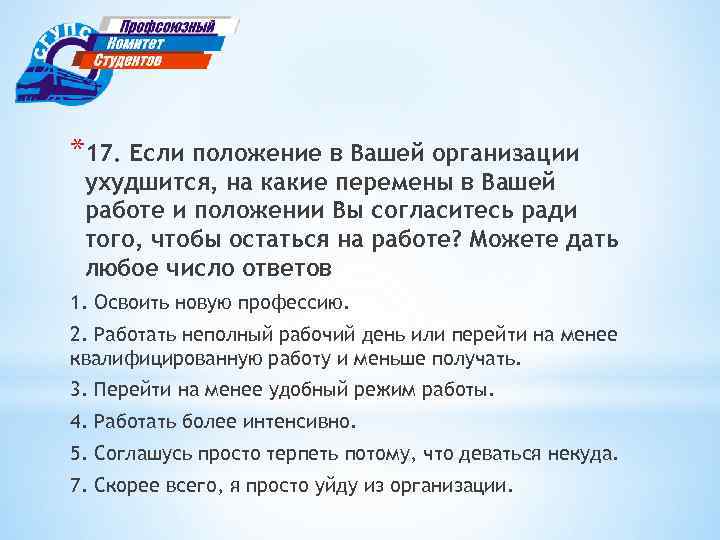 СГУПС
Профсоюзный
Комитет
Студентов

*17. Если положение в Вашей организации ухудшится, на какие перемены в Вашей работе и положении Вы согласитесь ради того, чтобы остаться на работе? Можете дать любое число ответов

1. Освоить новую профессию.

2. Работать неполный рабочий день или перейти на менее квалифицированную работу и меньше получать.

3. Перейти на менее удобный режим работы.

4. Работать более интенсивно.

5. Соглашусь просто терпеть потому, что деваться некуда.

7. Скорее всего, я просто уйду из организации.